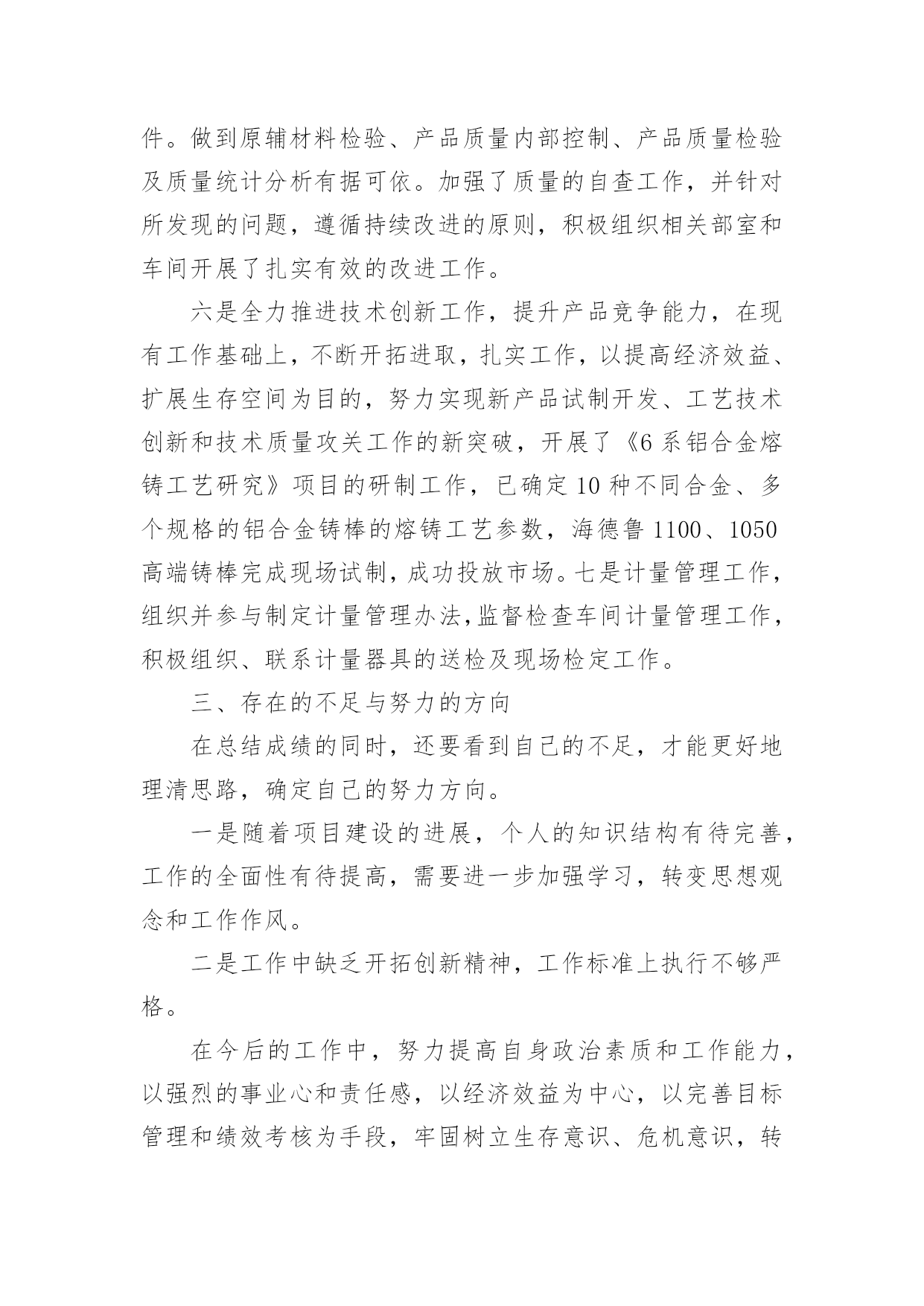 件。做到原辅材料检验、产品质量内部控制、产品质量检验及质量统计分析有据可依。加强了质量的自查工作，并针对所发现的问题，遵循持续改进的原则，积极组织相关部室和车间开展了扎实有效的改进工作。

六是全力推进技术创新工作，提升产品竞争能力，在现有工作基础上，不断开拓进取，扎实工作，以提高经济效益、扩展生存空间为目的，努力实现新产品试制开发、工艺技术创新和技术质量攻关工作的新突破，开展了《6系铝合金熔铸工艺研究》项目的研制工作，已确定10种不同合金、多个规格的铝合金铸棒的熔铸工艺参数，海德鲁1100、1050高端铸棒完成现场试制，成功投放市场。七是计量管理工作，组织并参与制定计量管理办法，监督检查车间计量管理工作，积极组织、联系计量器具的送检及现场检定工作。

三、存在的不足与努力的方向

在总结成绩的同时，还要看到自己的不足，才能更好地理清思路，确定自己的努力方向。

一是随着项目建设的进展，个人的知识结构有待完善，工作的全面性有待提高，需要进一步加强学习，转变思想观念和工作作风。

二是工作中缺乏开拓创新精神，工作标准上执行不够严格。

在今后的工作中，努力提高自身政治素质和工作能力，以强烈的事业心和责任感，以经济效益为中心，以完善目标管理和绩效考核为手段，牢固树立生存意识、危机意识，转